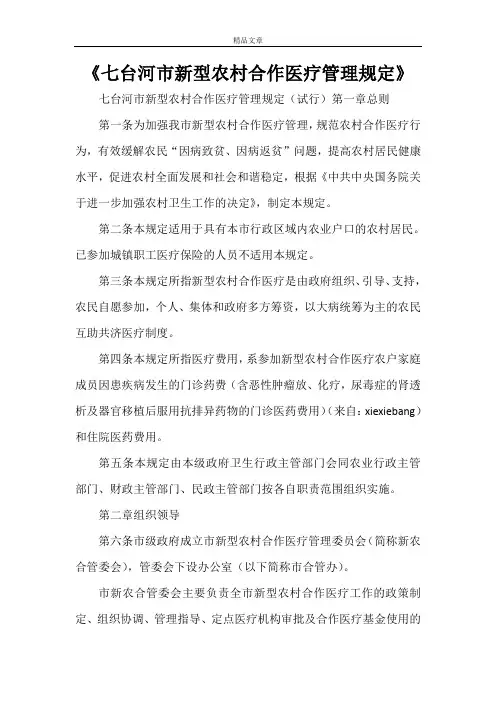 精品文章

《七台河市新型农村合作医疗管理规定》

七台河市新型农村合作医疗管理规定（试行）第一章总则

第一条为加强我市新型农村合作医疗管理，规范农村合作医疗行为，有效缓解农民“因病致贫、因病返贫”问题，提高农村居民健康水平，促进农村全面发展和社会和谐稳定，根据《中共中央国务院关于进一步加强农村卫生工作的决定》，制定本规定。

第二条本规定适用于具有本市行政区域内农业户口的农村居民。已参加城镇职工医疗保险的人员不适用本规定。

第三条本规定所指新型农村合作医疗是由政府组织、引导、支持，农民自愿参加，个人、集体和政府多方筹资，以大病统筹为主的农民互助共济医疗制度。

第四条本规定所指医疗费用，系参加新型农村合作医疗农户家庭成员因患疾病发生的门诊药费（含恶性肿瘤放、化疗，尿毒症的肾透析及器官移植后服用抗排异药物的门诊医药费用）(来自：xiexiebang）和住院医药费用。

第五条本规定由本级政府卫生行政主管部门会同农业行政主管部门、财政主管部门、民政主管部门按各自职责范围组织实施。

第二章组织领导

第六条市级政府成立市新型农村合作医疗管理委员会（简称新农合管委会），管委会下设办公室（以下简称市合管办）。

市新农合管委会主要负责全市新型农村合作医疗工作的政策制定、组织协调、管理指导、定点医疗机构审批及合作医疗基金使用的